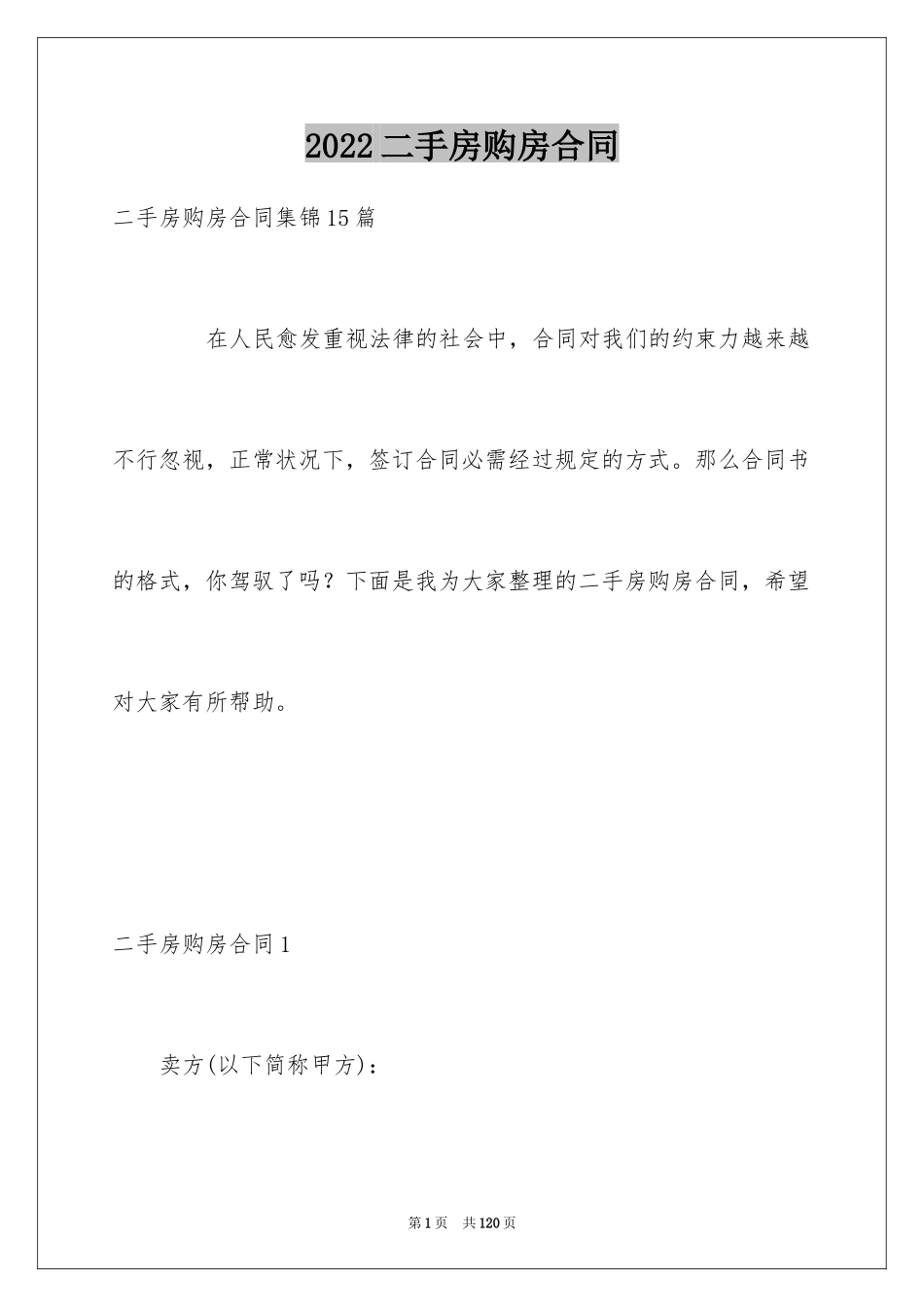 2022二手房购房合同

二手房购房合同集锦15篇

在人民愈发重视法律的社会中，合同对我们的约束力越来越不行忽视，正常状况下，签订合同必需经过规定的方式。那么合同书的格式，你驾驭了吗？下面是我为大家整理的二手房购房合同，希望对大家有所帮助。

二手房购房合同1

卖方(以下简称甲方)：

第1页　共120页